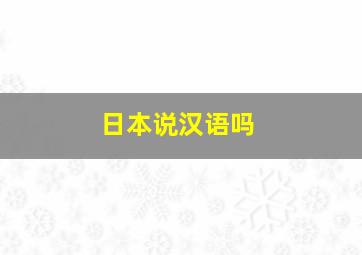 日本说汉语吗